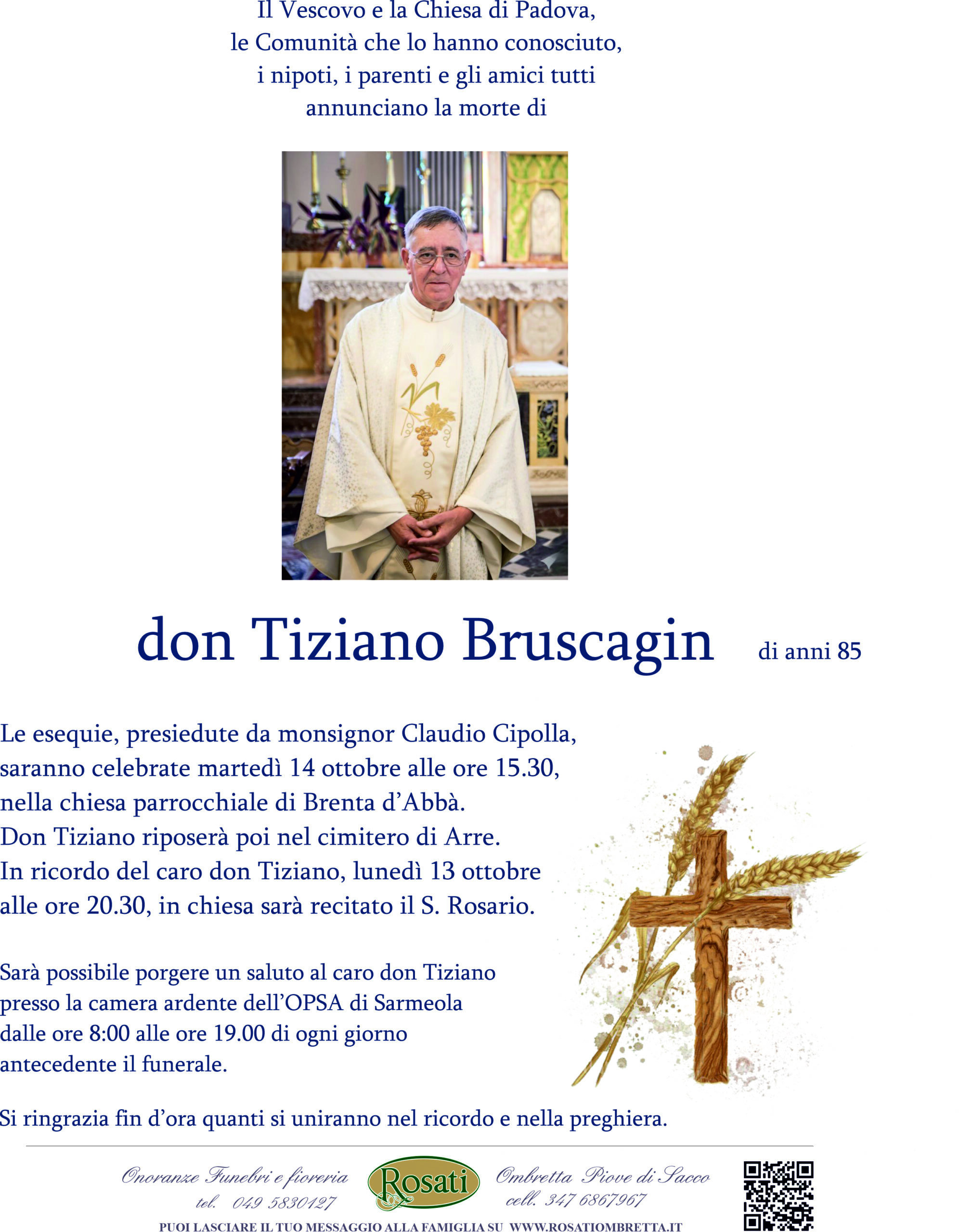 Il Vescovo e la Chiesa di Padova,
le Comunità che lo hanno conosciuto,
i nipoti, i parenti e gli amici tutti
annunciano la morte di

don Tiziano Bruscagin di anni 85

Le esequie, presiedute da monsignor Claudio Cipolla, saranno celebrate martedì 14 ottobre alle ore 15.30, nella chiesa parrocchiale di Brenta d'Abbà.
Don Tiziano riposerà poi nel cimitero di Arre.
In ricordo del caro don Tiziano, lunedì 13 ottobre alle ore 20.30, in chiesa sarà recitato il S. Rosario.

Sarà possibile porgere un saluto al caro don Tiziano presso la camera ardente dell'OPSA di Sarmeola dalle ore 8:00 alle ore 19.00 di ogni giorno antecedente il funerale.

Si ringrazia fin d'ora quanti si uniranno nel ricordo e nella preghiera.

Onoranze Funebri e fioreria
tel. 049 5830127

Rosati

Ombretta Piove di Sacco
cell. 347 6867967

PUOI LASCIARE IL TUO MESSAGGIO ALLA FAMIGLIA SU WWW.ROSATIOMBRETTA.IT